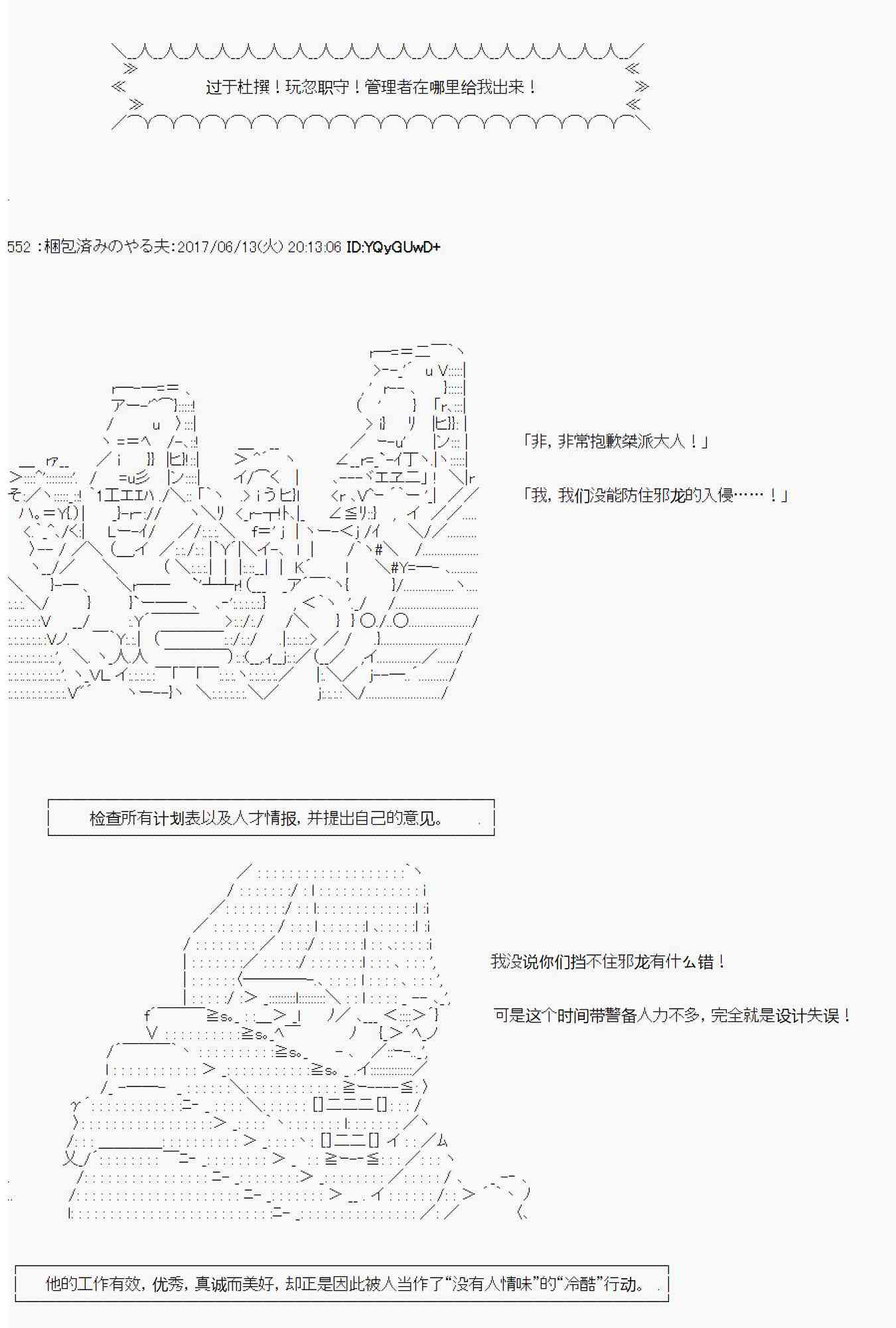 过于杜撰！玩忽职守！管理者在哪里给我出来！

552 :梱包済みのやる夫:2017/06/13(火) 20:13:06 ID:YQyGUwD+

「非，非常抱歉桀派大人！」

「我，我们没能防住邪龙的入侵……！」

检查所有计划表以及人才情报，并提出自己的意见。

我没说你们挡不住邪龙有什么错！

可是这个时间带警备人力不多，完全就是设计失误！

他的工作有效，优秀，真诚而美好，却正是因此被人当作了“没有人情味”的“冷酷”行动。